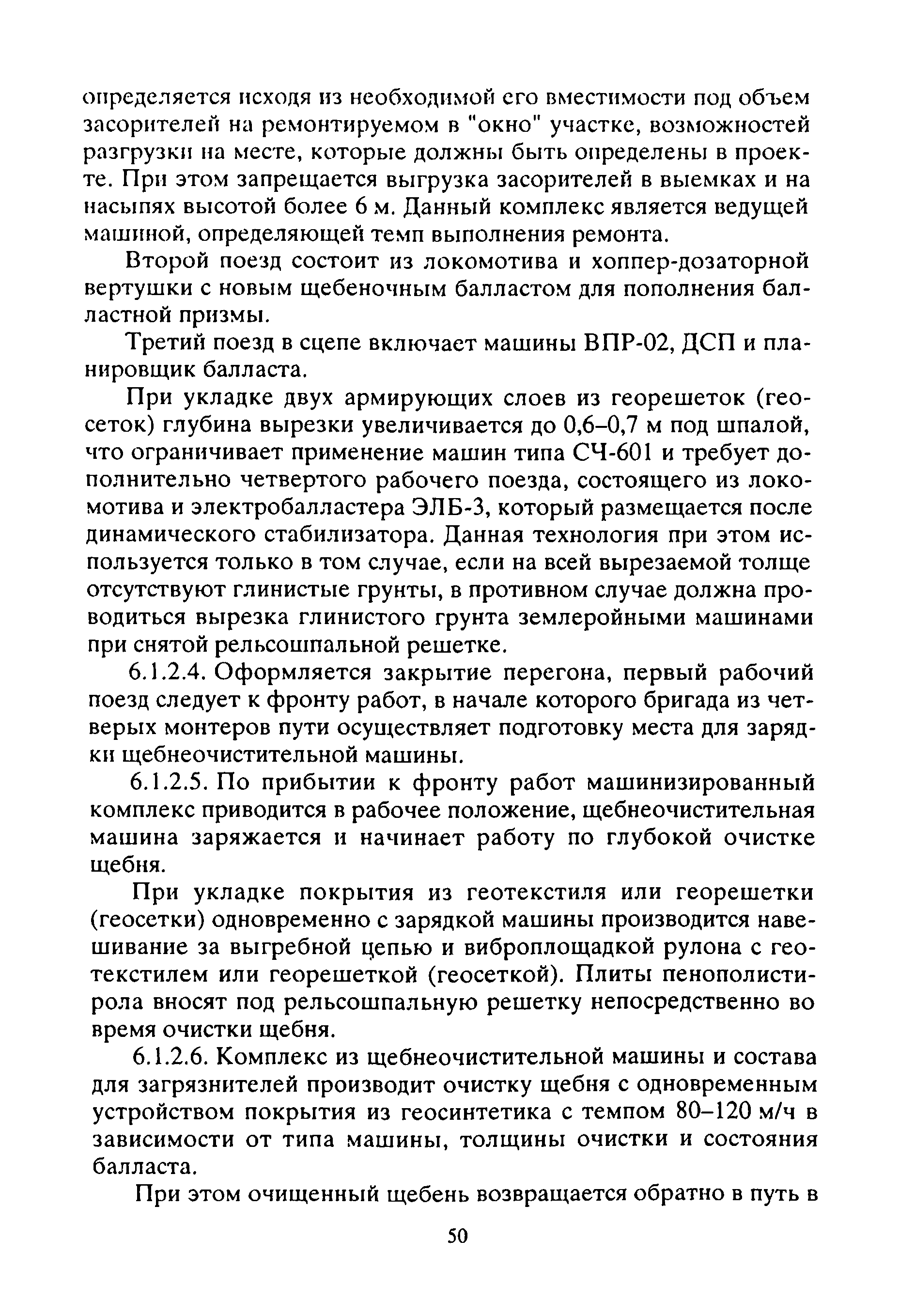 определяется исходя из необходимой его вместимости под объем засорителей на ремонтируемом в "окно" участке, возможностей разгрузки на месте, которые должны быть определены в проекте. При этом запрещается выгрузка засорителей в выемках и на насыпях высотой более 6 м. Данный комплекс является ведущей машиной, определяющей темп выполнения ремонта.

Второй поезд состоит из локомотива и хоппер-дозаторной вертушки с новым щебеночным балластом для пополнения балластной призмы.

Третий поезд в сцепе включает машины ВПР-02, ДСП и планировщик балласта.

При укладке двух армирующих слоев из георешеток (геосеток) глубина вырезки увеличивается до 0,6–0,7 м под шпалой, что ограничивает применение машин типа СЧ-601 и требует дополнительно четвертого рабочего поезда, состоящего из локомотива и электробалластера ЭЛБ-3, который размещается после динамического стабилизатора. Данная технология при этом используется только в том случае, если на всей вырезаемой толще отсутствуют глинистые грунты, в противном случае должна проводиться вырезка глинистого грунта землеройными машинами при снятой рельсошпальной решетке.

6.1.2.4. Оформляется закрытие перегона, первый рабочий поезд следует к фронту работ, в начале которого бригада из четверых монтеров пути осуществляет подготовку места для зарядки щебнеочистительной машины.

6.1.2.5. По прибытии к фронту работ машинизированный комплекс приводится в рабочее положение, щебнеочистительная машина заряжается и начинает работу по глубокой очистке щебня.

При укладке покрытия из геотекстиля или георешетки (геосетки) одновременно с зарядкой машины производится навешивание за выгребной цепью и виброплощадкой рулона с геотекстилем или георешеткой (геосеткой). Плиты пенополистирола вносят под рельсошпальную решетку непосредственно во время очистки щебня.

6.1.2.6. Комплекс из щебнеочистительной машины и состава для загрязнителей производит очистку щебня с одновременным устройством покрытия из геосинтетика с темпом 80–120 м/ч в зависимости от типа машины, толщины очистки и состояния балласта.

При этом очищенный щебень возвращается обратно в путь в

50